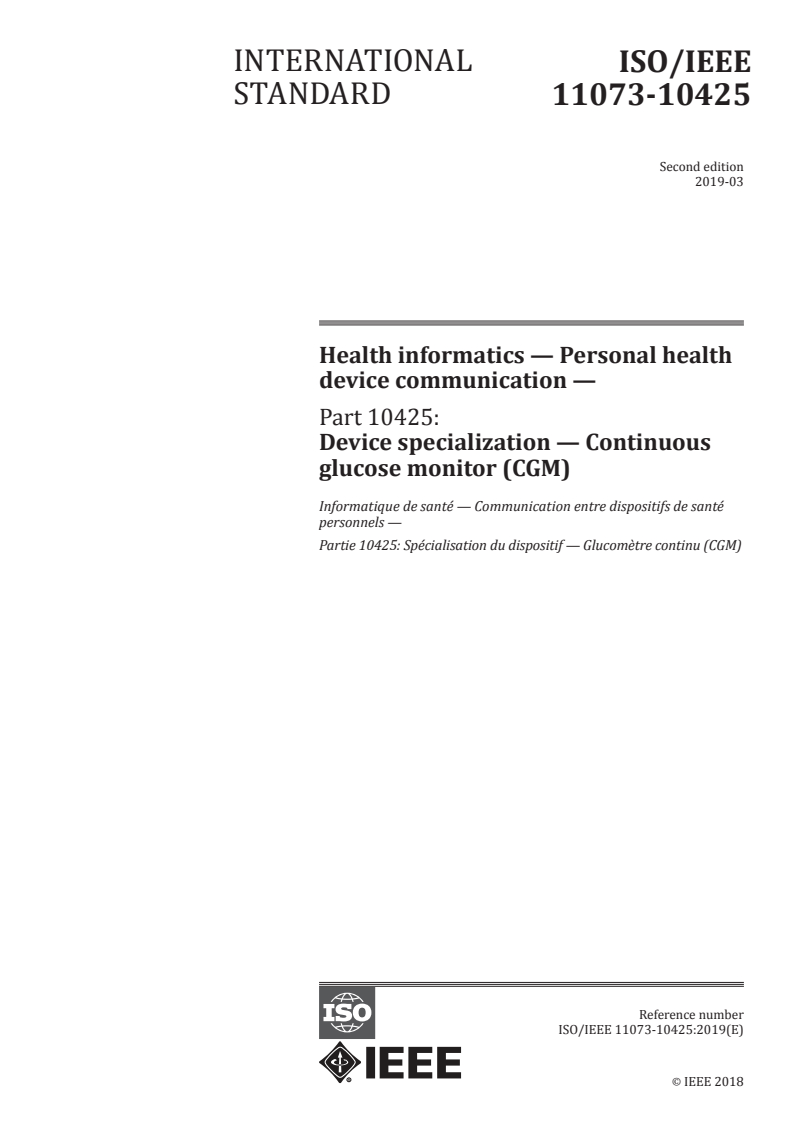 INTERNATIONAL STANDARD

ISO/IEEE 11073-10425

Second edition
2019-03

Health informatics — Personal health device communication —

Part 10425:
Device specialization — Continuous glucose monitor (CGM)

Informatique de santé — Communication entre dispositifs de santé personnels —

Partie 10425: Spécialisation du dispositif — Glucomètre continu (CGM)

ISO

IEEE

Reference number
ISO/IEEE 11073-10425:2019(E)

© IEEE 2018